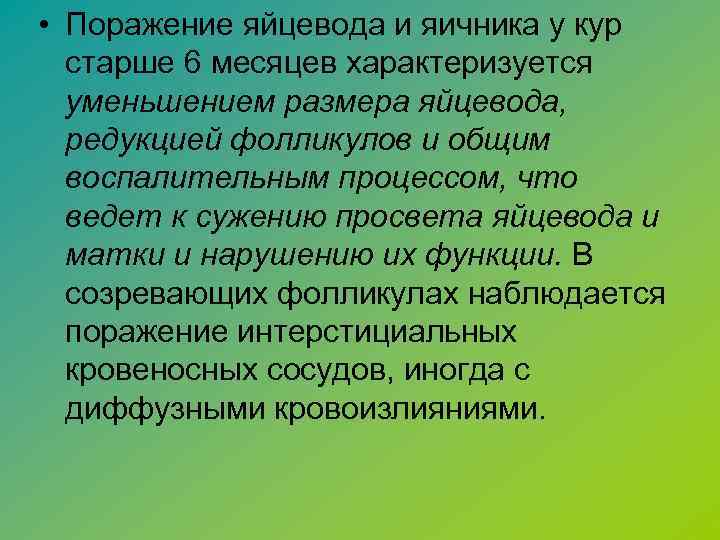 • Поражение яйцевода и яичника у кур старше 6 месяцев характеризуется уменьшением размера яйцевода, редукцией фолликулов и общим воспалительным процессом, что ведет к сужению просвета яйцевода и матки и нарушению их функции. В созревающих фолликулах наблюдается поражение интерстициальных кровеносных сосудов, иногда с диффузными кровоизлияниями.